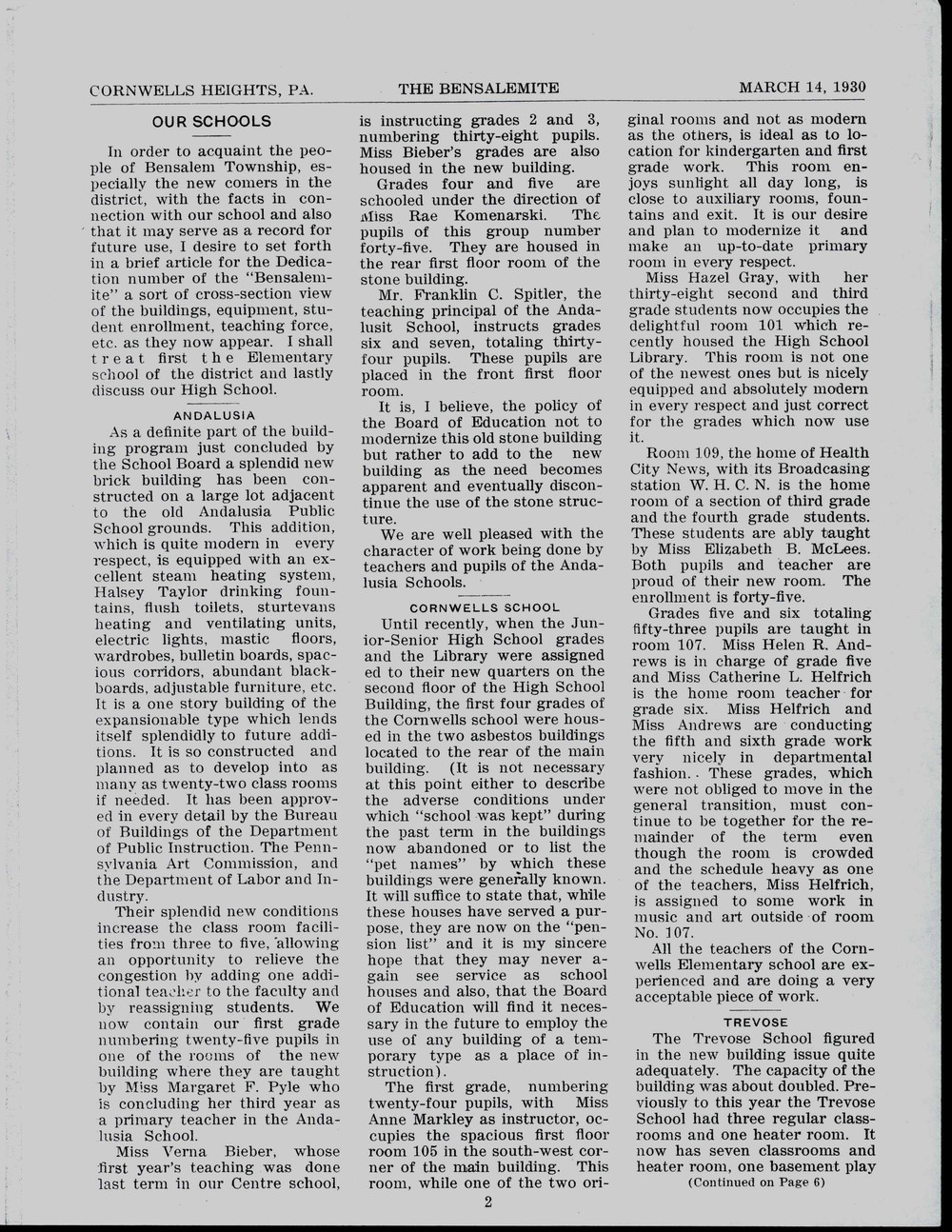 CORNWELLS HEIGHTS, PA. THE BENSALEMITE MARCH 14, 1930

OUR SCHOOLS

In order to acquaint the people of Bensalem Township, especially the new comers in the district, with the facts in connection with our school and also that it may serve as a record for future use, I desire to set forth in a brief article for the Dedication number of the "Bensalemite" a sort of cross-section view of the buildings, equipment, student enrollment, teaching force, etc. as they now appear. I shall treat first the Elementary school of the district and lastly discuss our High School.

ANDALUSIA

As a definite part of the building program just concluded by the School Board a splendid new brick building has been constructed on a large lot adjacent to the old Andalusia Public School grounds. This addition, which is quite modern in every respect, is equipped with an excellent steam heating system, Halsey Taylor drinking fountains, flush toilets, sturtevans heating and ventilating units, electric lights, mastic floors, wardrobes, bulletin boards, spacious corridors, abundant blackboards, adjustable furniture, etc. It is a one story building of the expansionable type which lends itself splendidly to future additions. It is so constructed and planned as to develop into as many as twenty-two class rooms if needed. It has been approved in every detail by the Bureau of Buildings of the Department of Public Instruction. The Pennsylvania Art Commission, and the Department of Labor and Industry.

Their splendid new conditions increase the class room facilities from three to five, allowing an opportunity to relieve the congestion by adding one additional teacher to the faculty and by reassigning students. We now contain our first grade numbering twenty-five pupils in one of the rooms of the new building where they are taught by Miss Margaret F. Pyle who is concluding her third year as a primary teacher in the Andalusia School.

Miss Verna Bieber, whose first year's teaching was done last term in our Centre school, is instructing grades 2 and 3, numbering thirty-eight pupils. Miss Bieber's grades are also housed in the new building.

Grades four and five are schooled under the direction of Miss Rae Komenarski. The pupils of this group number forty-five. They are housed in the rear first floor room of the stone building.

Mr. Franklin C. Spitler, the teaching principal of the Andalusit School, instructs grades six and seven, totaling thirty-four pupils. These pupils are placed in the front first floor room.

It is, I believe, the policy of the Board of Education not to modernize this old stone building but rather to add to the new building as the need becomes apparent and eventually discontinue the use of the stone structure.

We are well pleased with the character of work being done by teachers and pupils of the Andalusia Schools.

CORNWELLS SCHOOL

Until recently, when the Junior-Senior High School grades and the Library were assigned ed to their new quarters on the second floor of the High School Building, the first four grades of the Cornwells school were housed in the two asbestos buildings located to the rear of the main building. (It is not necessary at this point either to describe the adverse conditions under which "school was kept" during the past term in the buildings now abandoned or to list the "pet names" by which these buildings were generally known. It will suffice to state that, while these houses have served a purpose, they are now on the "pension list" and it is my sincere hope that they may never again see service as school houses and also, that the Board of Education will find it necessary in the future to employ the use of any building of a temporary type as a place of instruction).

The first grade, numbering twenty-four pupils, with Miss Anne Markley as instructor, occupies the spacious first floor room 105 in the south-west corner of the main building. This room, while one of the two original rooms and not as modern as the others, is ideal as to location for kindergarten and first grade work. This room enjoys sunlight all day long, is close to auxiliary rooms, fountains and exit. It is our desire and plan to modernize it and make an up-to-date primary room in every respect.

Miss Hazel Gray, with her thirty-eight second and third grade students now occupies the delightful room 101 which recently housed the High School Library. This room is not one of the newest ones but is nicely equipped and absolutely modern in every respect and just correct for the grades which now use it.

Room 109, the home of Health City News, with its Broadcasing station W. H. C. N. is the home room of a section of third grade and the fourth grade students. These students are ably taught by Miss Elizabeth B. McLees. Both pupils and teacher are proud of their new room. The enrollment is forty-five.

Grades five and six totaling fifty-three pupils are taught in room 107. Miss Helen R. Andrews is in charge of grade five and Miss Catherine L. Helfrich is the home room teacher for grade six. Miss Helfrich and Miss Andrews are conducting the fifth and sixth grade work very nicely in departmental fashion. These grades, which were not obliged to move in the general transition, must continue to be together for the remainder of the term even though the room is crowded and the schedule heavy as one of the teachers, Miss Helfrich, is assigned to some work in music and art outside of room No. 107.

All the teachers of the Cornwells Elementary school are experienced and are doing a very acceptable piece of work.

TREVOSE

The Trevose School figured in the new building issue quite adequately. The capacity of the building was about doubled. Previously to this year the Trevose School had three regular classrooms and one heater room. It now has seven classrooms and heater room, one basement play

(Continued on Page 6)

2